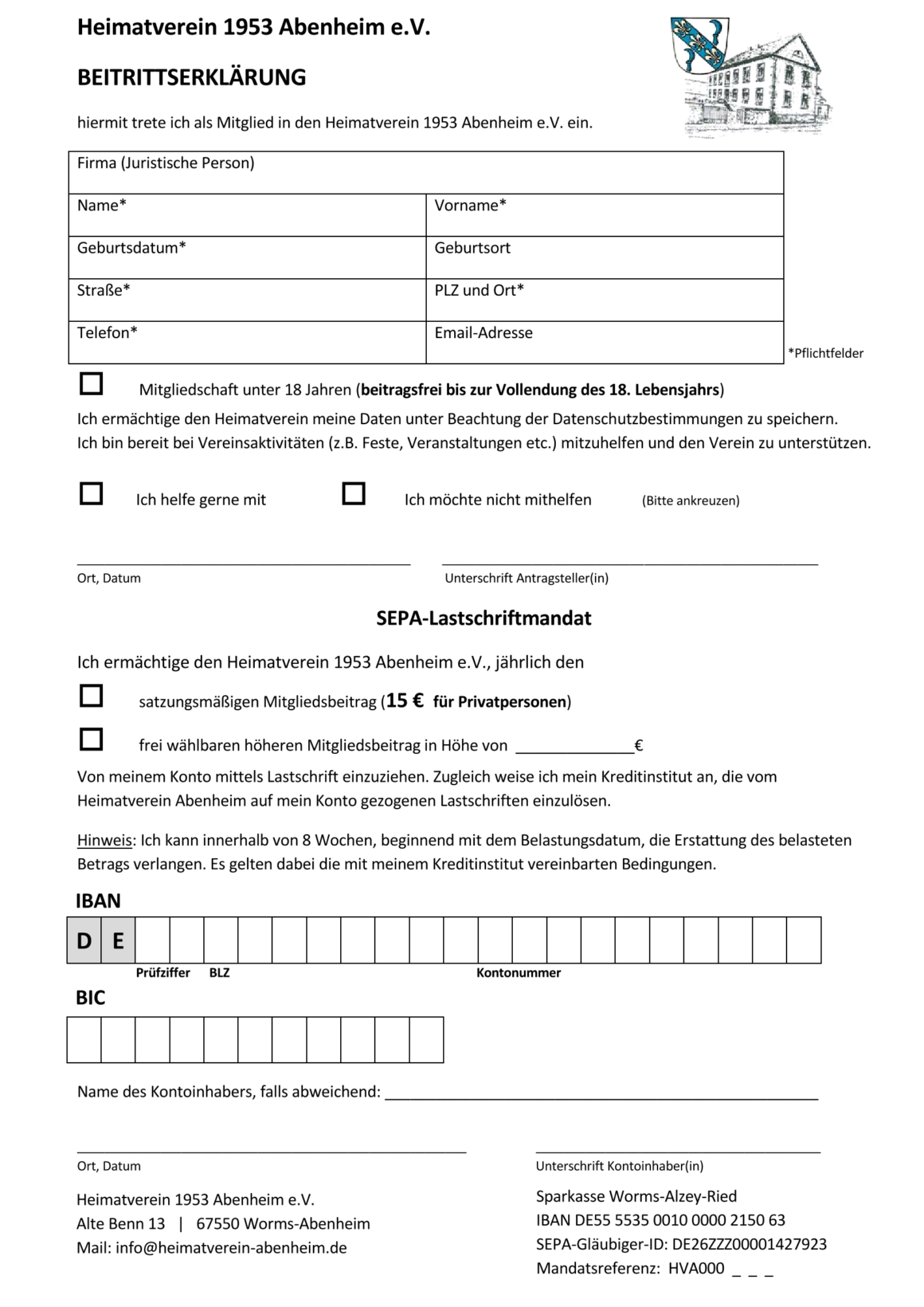 Heimatverein 1953 Abenheim e.V.

BEITRITTSERKLÄRUNG

hiermit trete ich als Mitglied in den Heimatverein 1953 Abenheim e.V. ein.

| Firma (Juristische Person) | |
|---|---|
| Name* | Vorname* |
| Geburtsdatum* | Geburtsort |
| Straße* | PLZ und Ort* |
| Telefon* | Email-Adresse |

*Pflichtfelder

Mitgliedschaft unter 18 Jahren (beitragsfrei bis zur Vollendung des 18. Lebensjahrs)

Ich ermächtige den Heimatverein meine Daten unter Beachtung der Datenschutzbestimmungen zu speichern.
Ich bin bereit bei Vereinsaktivitäten (z.B. Feste, Veranstaltungen etc.) mitzuhelfen und den Verein zu unterstützen.

Ich helfe gerne mit Ich möchte nicht mithelfen (Bitte ankreuzen)

Ort, Datum Unterschrift Antragsteller(in)

SEPA-Lastschriftmandat

Ich ermächtige den Heimatverein 1953 Abenheim e.V., jährlich den

satzungsmäßigen Mitgliedsbeitrag (15 € für Privatpersonen)

frei wählbaren höheren Mitgliedsbeitrag in Höhe von ______________€

Von meinem Konto mittels Lastschrift einzuziehen. Zugleich weise ich mein Kreditinstitut an, die vom Heimatverein Abenheim auf mein Konto gezogenen Lastschriften einzulösen.

Hinweis: Ich kann innerhalb von 8 Wochen, beginnend mit dem Belastungsdatum, die Erstattung des belasteten Betrags verlangen. Es gelten dabei die mit meinem Kreditinstitut vereinbarten Bedingungen.

IBAN

D E

Prüfziffer BLZ Kontonummer

BIC

Name des Kontoinhabers, falls abweichend: ____________________

Ort, Datum Unterschrift Kontoinhaber(in)

Heimatverein 1953 Abenheim e.V.
Alte Benn 13 | 67550 Worms-Abenheim
Mail: info@heimatverein-abenheim.de

Sparkasse Worms-Alzey-Ried
IBAN DE55 5535 0010 0000 2150 63
SEPA-Gläubiger-ID: DE26ZZZ00001427923
Mandatsreferenz: HVA000 _ _ _